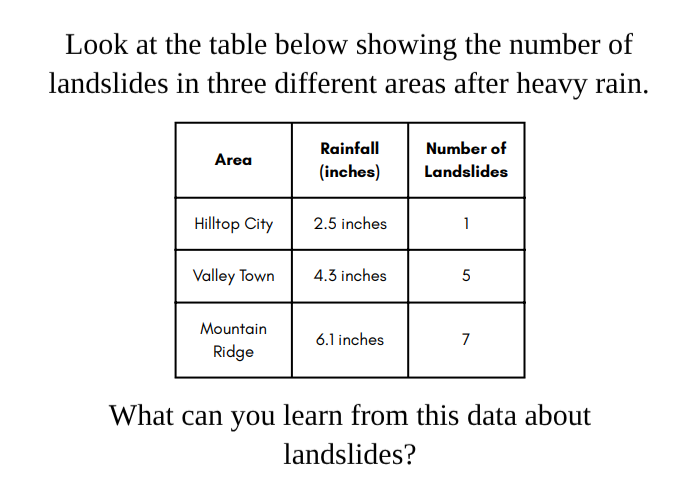 Look at the table below showing the number of landslides in three different areas after heavy rain.

| Area | Rainfall (inches) | Number of Landslides |
|---|---|---|
| Hilltop City | 2.5 inches | 1 |
| Valley Town | 4.3 inches | 5 |
| Mountain Ridge | 6.1 inches | 7 |

What can you learn from this data about landslides?